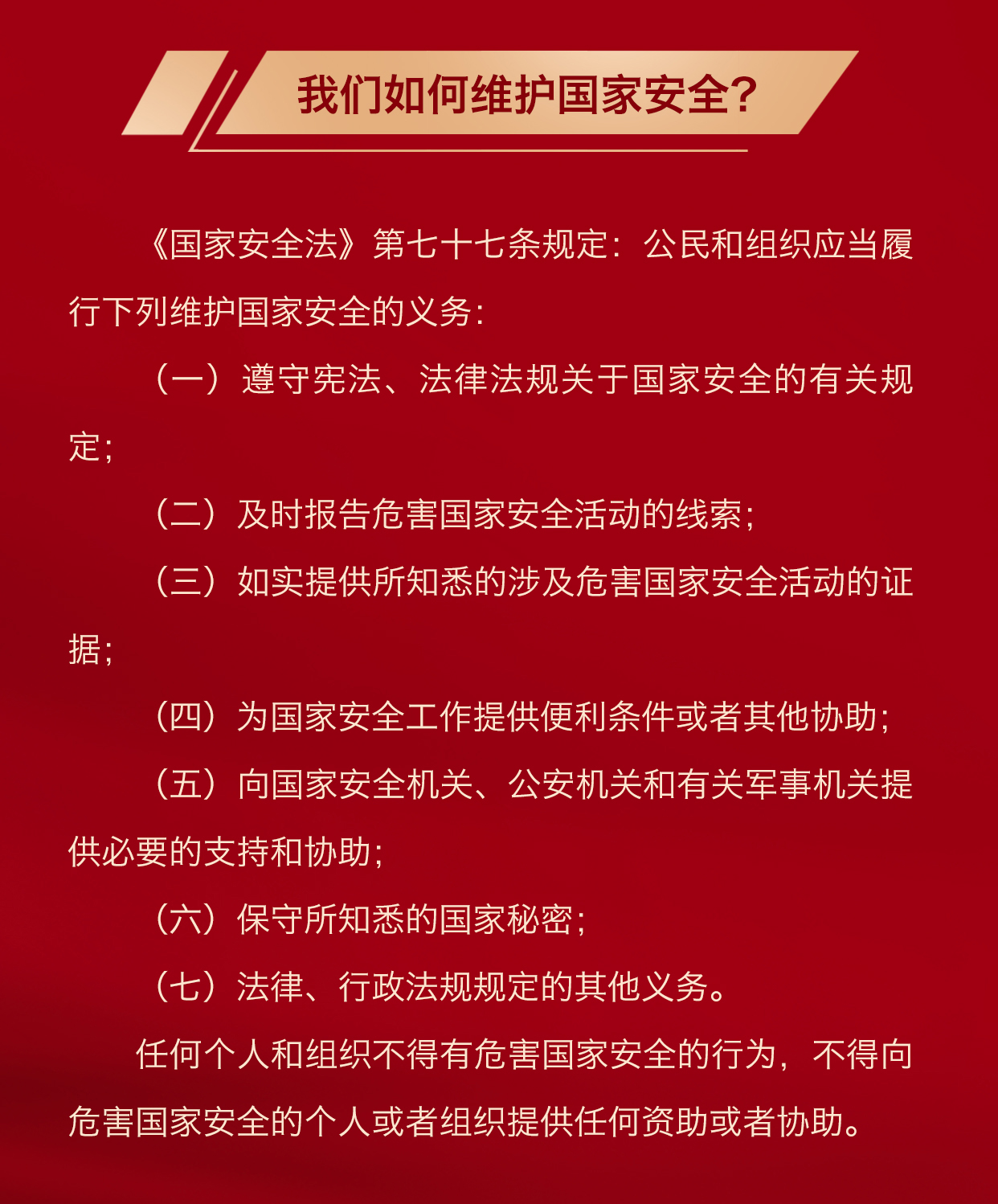 我们如何维护国家安全？

《国家安全法》第七十七条规定：公民和组织应当履行下列维护国家安全的义务：

（一）遵守宪法、法律法规关于国家安全的有关规定；

（二）及时报告危害国家安全活动的线索；

（三）如实提供所知悉的涉及危害国家安全活动的证据；

（四）为国家安全工作提供便利条件或者其他协助；

（五）向国家安全机关、公安机关和有关军事机关提供必要的支持和协助；

（六）保守所知悉的国家秘密；

（七）法律、行政法规规定的其他义务。

任何个人和组织不得有危害国家安全的行为，不得向危害国家安全的个人或者组织提供任何资助或者协助。